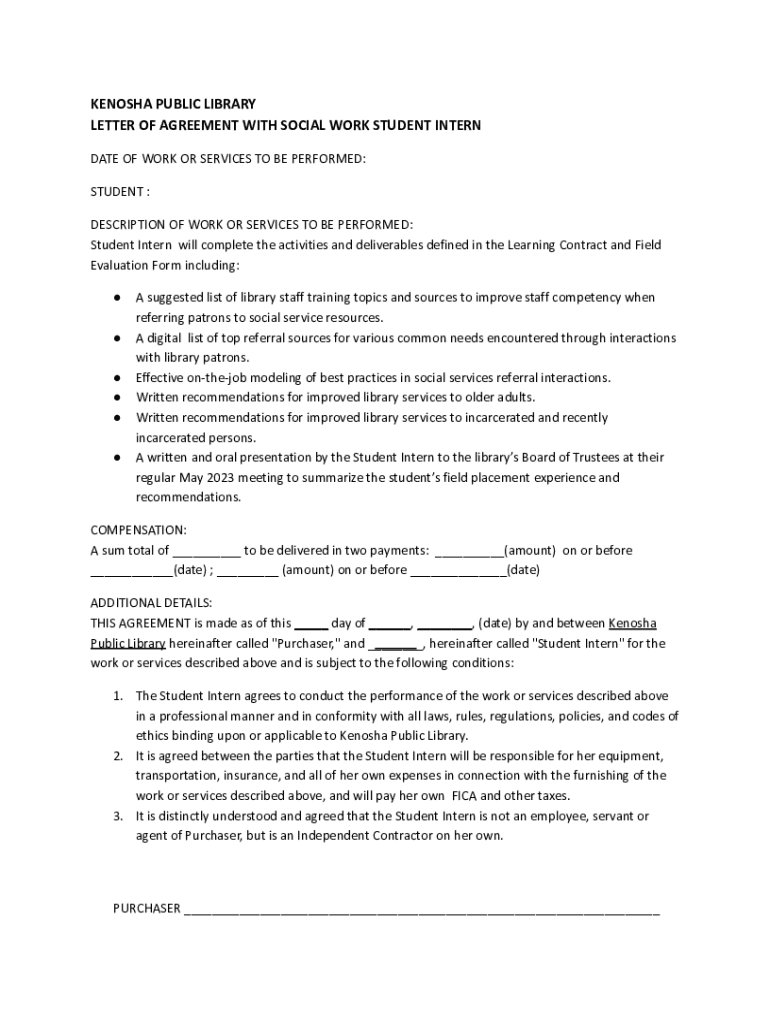 KENOSHA PUBLIC LIBRARY
LETTER OF AGREEMENT WITH SOCIAL WORK STUDENT INTERN

DATE OF WORK OR SERVICES TO BE PERFORMED:

STUDENT :

DESCRIPTION OF WORK OR SERVICES TO BE PERFORMED:
Student Intern will complete the activities and deliverables defined in the Learning Contract and Field Evaluation Form including:

● A suggested list of library staff training topics and sources to improve staff competency when referring patrons to social service resources.
● A digital list of top referral sources for various common needs encountered through interactions with library patrons.
● Effective on-the-job modeling of best practices in social services referral interactions.
● Written recommendations for improved library services to older adults.
● Written recommendations for improved library services to incarcerated and recently incarcerated persons.
● A written and oral presentation by the Student Intern to the library's Board of Trustees at their regular May 2023 meeting to summarize the student's field placement experience and recommendations.

COMPENSATION:
A sum total of __________ to be delivered in two payments: __________(amount) on or before ____________(date) ; _________ (amount) on or before ______________(date)

ADDITIONAL DETAILS:
THIS AGREEMENT is made as of this _____ day of ______, ________, (date) by and between Kenosha Public Library hereinafter called "Purchaser," and _______, hereinafter called "Student Intern" for the work or services described above and is subject to the following conditions:

1. The Student Intern agrees to conduct the performance of the work or services described above in a professional manner and in conformity with all laws, rules, regulations, policies, and codes of ethics binding upon or applicable to Kenosha Public Library.
2. It is agreed between the parties that the Student Intern will be responsible for her equipment, transportation, insurance, and all of her own expenses in connection with the furnishing of the work or services described above, and will pay her own FICA and other taxes.
3. It is distinctly understood and agreed that the Student Intern is not an employee, servant or agent of Purchaser, but is an Independent Contractor on her own.

PURCHASER ____________________________________________________________________